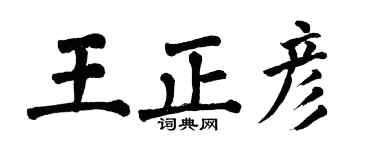 王正彦

词典网